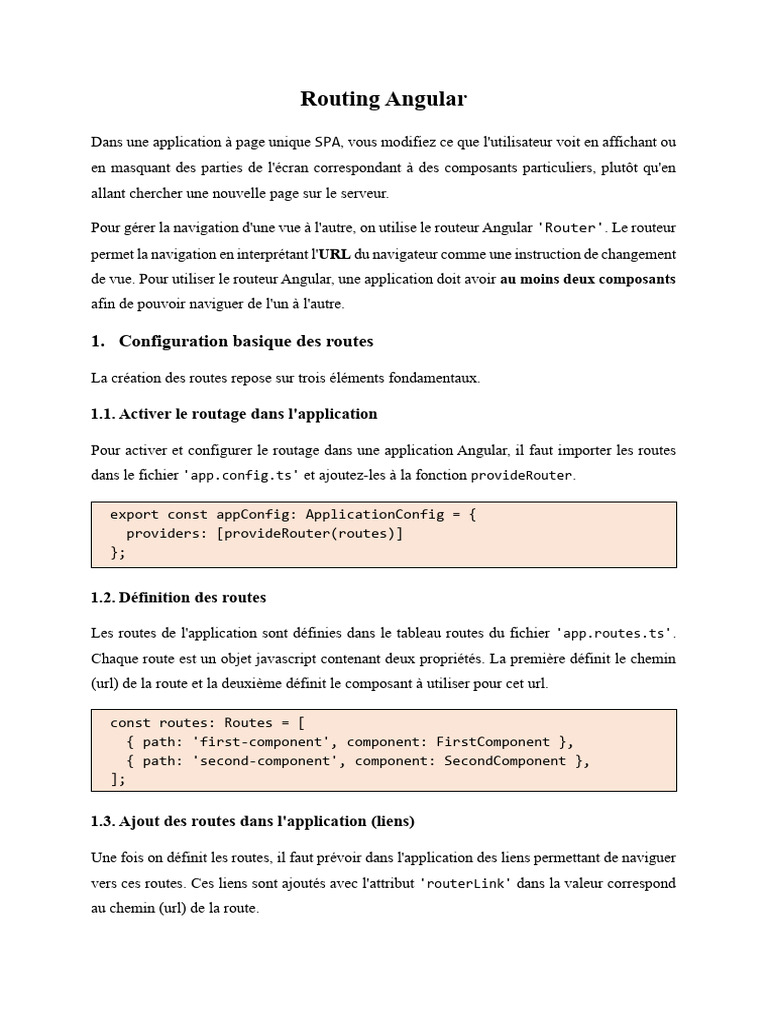 Routing Angular

Dans une application à page unique SPA, vous modifiez ce que l'utilisateur voit en affichant ou en masquant des parties de l'écran correspondant à des composants particuliers, plutôt qu'en allant chercher une nouvelle page sur le serveur.

Pour gérer la navigation d'une vue à l'autre, on utilise le routeur Angular 'Router'. Le routeur permet la navigation en interprétant l'URL du navigateur comme une instruction de changement de vue. Pour utiliser le routeur Angular, une application doit avoir au moins deux composants afin de pouvoir naviguer de l'un à l'autre.

1. Configuration basique des routes

La création des routes repose sur trois éléments fondamentaux.

1.1. Activer le routage dans l'application

Pour activer et configurer le routage dans une application Angular, il faut importer les routes dans le fichier 'app.config.ts' et ajoutez-les à la fonction provideRouter.

export const appConfig: ApplicationConfig = {
  providers: [provideRouter(routes)]
};

1.2. Définition des routes

Les routes de l'application sont définies dans le tableau routes du fichier 'app.routes.ts'. Chaque route est un objet javascript contenant deux propriétés. La première définit le chemin (url) de la route et la deuxième définit le composant à utiliser pour cet url.

const routes: Routes = [
  { path: 'first-component', component: FirstComponent },
  { path: 'second-component', component: SecondComponent },
];

1.3. Ajout des routes dans l'application (liens)

Une fois on définit les routes, il faut prévoir dans l'application des liens permettant de naviguer vers ces routes. Ces liens sont ajoutés avec l'attribut 'routerLink' dans la valeur correspond au chemin (url) de la route.